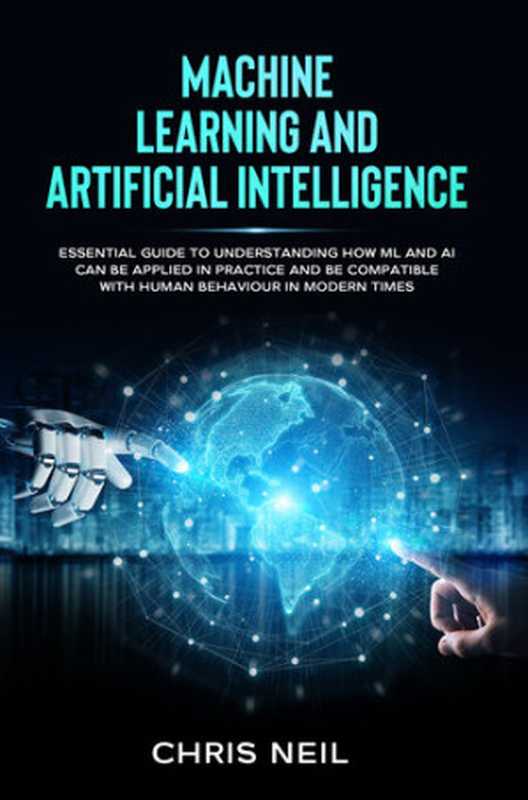 MACHINE LEARNING AND ARTIFICIAL INTELLIGENCE

ESSENTIAL GUIDE TO UNDERSTANDING HOW ML AND AI CAN BE APPLIED IN PRACTICE AND BE COMPATIBLE WITH HUMAN BEHAVIOUR IN MODERN TIMES

CHRIS NEIL